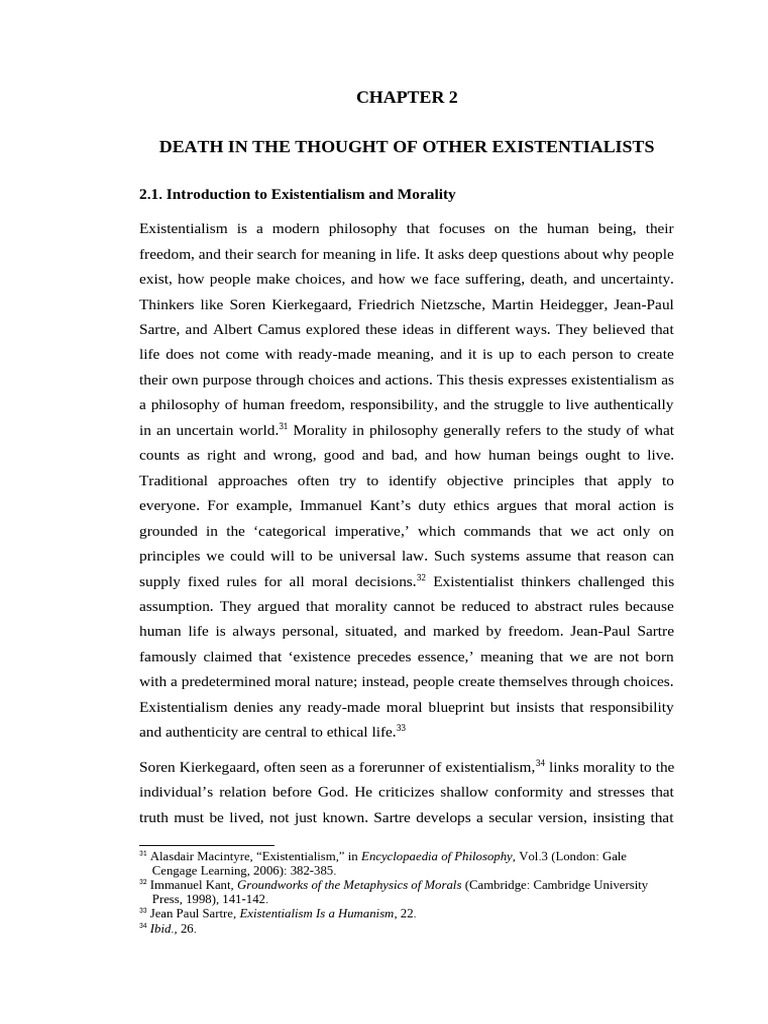 CHAPTER 2

DEATH IN THE THOUGHT OF OTHER EXISTENTIALISTS

2.1. Introduction to Existentialism and Morality

Existentialism is a modern philosophy that focuses on the human being, their freedom, and their search for meaning in life. It asks deep questions about why people exist, how people make choices, and how we face suffering, death, and uncertainty. Thinkers like Soren Kierkegaard, Friedrich Nietzsche, Martin Heidegger, Jean-Paul Sartre, and Albert Camus explored these ideas in different ways. They believed that life does not come with ready-made meaning, and it is up to each person to create their own purpose through choices and actions. This thesis expresses existentialism as a philosophy of human freedom, responsibility, and the struggle to live authentically in an uncertain world.$^{31}$ Morality in philosophy generally refers to the study of what counts as right and wrong, good and bad, and how human beings ought to live. Traditional approaches often try to identify objective principles that apply to everyone. For example, Immanuel Kant's duty ethics argues that moral action is grounded in the 'categorical imperative,' which commands that we act only on principles we could will to be universal law. Such systems assume that reason can supply fixed rules for all moral decisions.$^{32}$ Existentialist thinkers challenged this assumption. They argued that morality cannot be reduced to abstract rules because human life is always personal, situated, and marked by freedom. Jean-Paul Sartre famously claimed that 'existence precedes essence,' meaning that we are not born with a predetermined moral nature; instead, people create themselves through choices. Existentialism denies any ready-made moral blueprint but insists that responsibility and authenticity are central to ethical life.$^{33}$

Soren Kierkegaard, often seen as a forerunner of existentialism,$^{34}$ links morality to the individual's relation before God. He criticizes shallow conformity and stresses that truth must be lived, not just known. Sartre develops a secular version, insisting that

$^{31}$ Alasdair Macintyre, "Existentialism," in Encyclopaedia of Philosophy, Vol.3 (London: Gale Cengage Learning, 2006): 382-385.
$^{32}$ Immanuel Kant, Groundworks of the Metaphysics of Morals (Cambridge: Cambridge University Press, 1998), 141-142.
$^{33}$ Jean Paul Sartre, Existentialism Is a Humanism, 22.
$^{34}$ Ibid., 26.